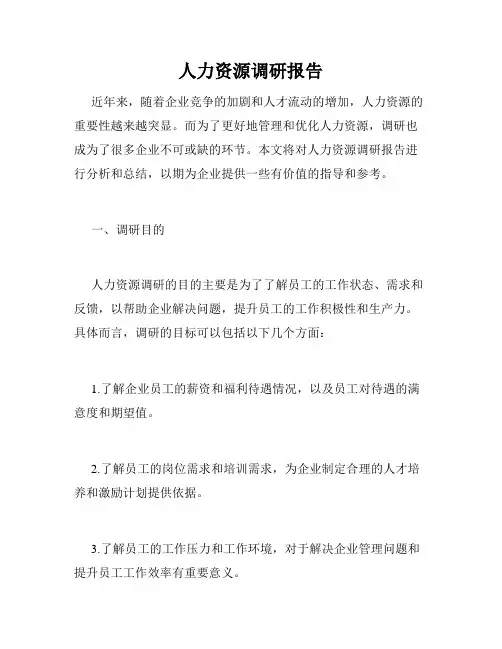 人力资源调研报告

近年来，随着企业竞争的加剧和人才流动的增加，人力资源的重要性越来越突显。而为了更好地管理和优化人力资源，调研也成为了很多企业不可或缺的环节。本文将对人力资源调研报告进行分析和总结，以期为企业提供一些有价值的指导和参考。

一、调研目的

人力资源调研的目的主要是为了了解员工的工作状态、需求和反馈，以帮助企业解决问题，提升员工的工作积极性和生产力。具体而言，调研的目标可以包括以下几个方面：

1.了解企业员工的薪资和福利待遇情况，以及员工对待遇的满意度和期望值。

2.了解员工的岗位需求和培训需求，为企业制定合理的人才培养和激励计划提供依据。

3.了解员工的工作压力和工作环境，对于解决企业管理问题和提升员工工作效率有重要意义。